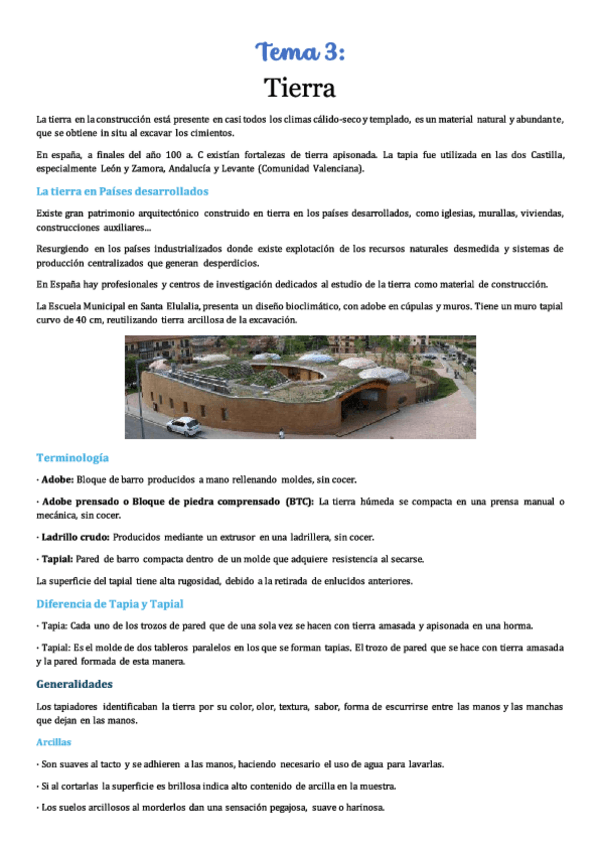 Tema 3:

Tierra

La tierra en la construcción está presente en casi todos los climas cálido-seco y templado, es un material natural y abundante, que se obtiene in situ al excavar los cimientos.

En españa, a finales del año 100 a. C existían fortalezas de tierra apisonada. La tapia fue utilizada en las dos Castilla, especialmente León y Zamora, Andalucía y Levante (Comunidad Valenciana).

La tierra en Países desarrollados

Existe gran patrimonio arquitectónico construido en tierra en los países desarrollados, como iglesias, murallas, viviendas, construcciones auxiliares...

Resurgiendo en los países industrializados donde existe explotación de los recursos naturales desmedida y sistemas de producción centralizados que generan desperdicios.

En España hay profesionales y centros de investigación dedicados al estudio de la tierra como material de construcción.

La Escuela Municipal en Santa Elulalia, presenta un diseño bioclimático, con adobe en cúpulas y muros. Tiene un muro tapial curvo de 40 cm, reutilizando tierra arcillosa de la excavación.

Terminología

· Adobe: Bloque de barro producidos a mano rellenando moldes, sin cocer.

· Adobe prensado o Bloque de piedra comprensado (BTC): La tierra húmeda se compacta en una prensa manual o mecánica, sin cocer.

· Ladrillo crudo: Producidos mediante un extrusor en una ladrillera, sin cocer.

· Tapial: Pared de barro compacta dentro de un molde que adquiere resistencia al secarse.

La superficie del tapial tiene alta rugosidad, debido a la retirada de enlucidos anteriores.

Diferencia de Tapia y Tapial

· Tapia: Cada uno de los trozos de pared que de una sola vez se hacen con tierra amasada y apisonada en una horma.

· Tapial: Es el molde de dos tableros paralelos en los que se forman tapias. El trozo de pared que se hace con tierra amasada y la pared formada de esta manera.

Generalidades

Los tapiadores identificaban la tierra por su color, olor, textura, sabor, forma de escurrirse entre las manos y las manchas que dejan en las manos.

Arcillas

· Son suaves al tacto y se adhieren a las manos, haciendo necesario el uso de agua para lavarlas.

· Si al cortarlas la superficie es brillosa indica alto contenido de arcilla en la muestra.

· Los suelos arcillosos al morderlos dan una sensación pegajosa, suave o harinosa.